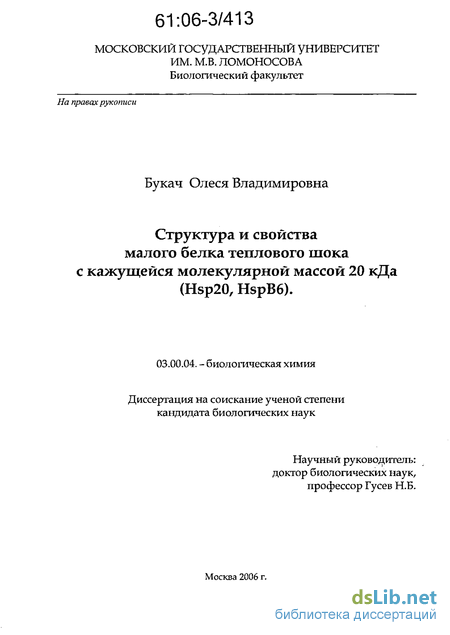 61:06-3/413

МОСКОВСКИЙ ГОСУДАРСТВЕННЫЙ УНИВЕРСИТЕТ
ИМ. М.В. ЛОМОНОСОВА
Биологический факультет

На правах рукописи

Букач Олеся Владимировна

Структура и свойства
малого белка теплового шока
с кажущейся молекулярной массой 20 кДа
(Hsp20, HspB6).

03.00.04. - биологическая химия

Диссертация на соискание ученой степени
кандидата биологических наук

Научный руководитель:
доктор биологических наук,
профессор Гусев Н.Б.

Москва 2006 г.

dsLib.net
библиотека диссертаций